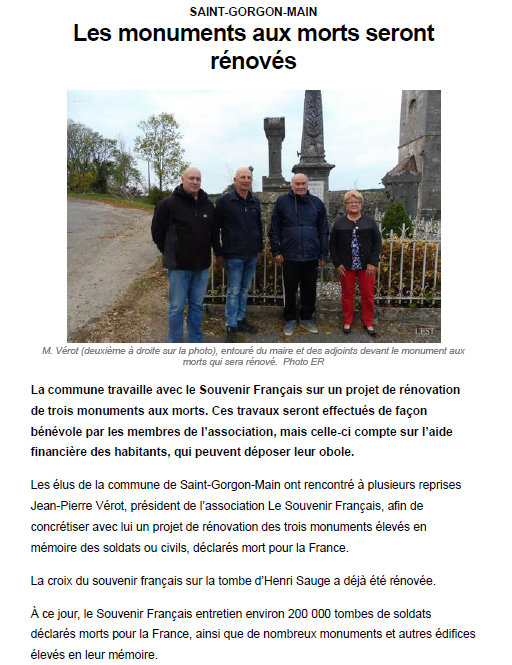 SAINT-GORGON-MAIN

Les monuments aux morts seront rénovés

L'EST

L'EST

M. Vérot (deuxième à droite sur la photo), entouré du maire et des adjoints devant le monument aux morts qui sera rénové. Photo ER

La commune travaille avec le Souvenir Français sur un projet de rénovation de trois monuments aux morts. Ces travaux seront effectués de façon bénévole par les membres de l'association, mais celle-ci compte sur l'aide financière des habitants, qui peuvent déposer leur obole.

Les élus de la commune de Saint-Gorgon-Main ont rencontré à plusieurs reprises Jean-Pierre Vérot, président de l'association Le Souvenir Français, afin de concrétiser avec lui un projet de rénovation des trois monuments élevés en mémoire des soldats ou civils, déclarés mort pour la France.

La croix du souvenir français sur la tombe d'Henri Sauge a déjà été rénovée.

À ce jour, le Souvenir Français entretien environ 200 000 tombes de soldats déclarés morts pour la France, ainsi que de nombreux monuments et autres édifices élevés en leur mémoire.